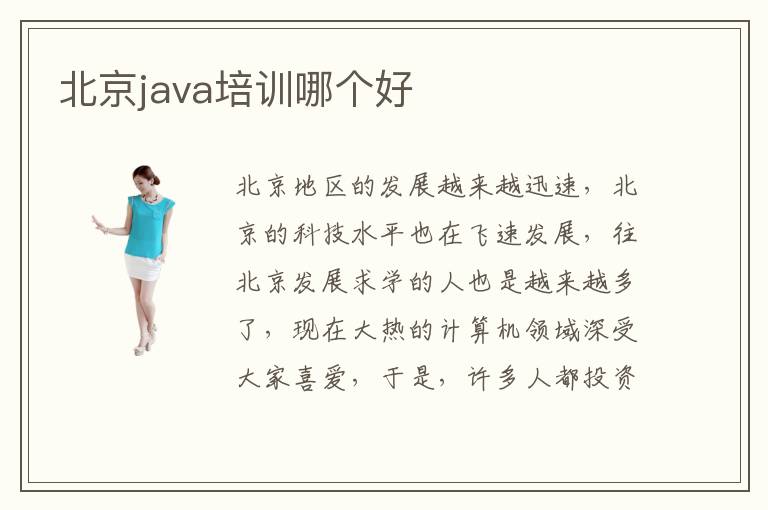 北京java培训哪个好

北京地区的发展越来越迅速，北京的科技水平也在飞速发展，往北京发展求学的人也是越来越多了，现在大热的计算机领域深受大家喜爱，于是，许多人都投资